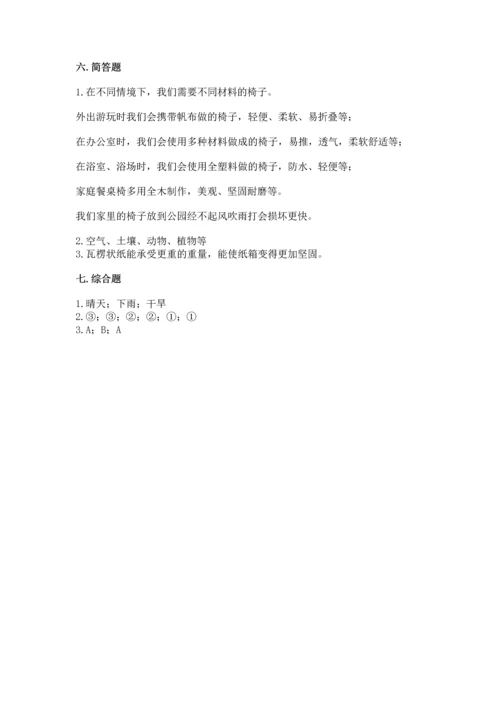 六. 简答题

1. 在不同情境下，我们需要不同材料的椅子。

外出游玩时我们会携带帆布做的椅子，轻便、柔软、易折叠等；

在办公室时，我们会使用多种材料做成的椅子，易推，透气，柔软舒适等；

在浴室、浴场时，我们会使用全塑料做的椅子，防水、轻便等；

家庭餐桌椅多用全木制作，美观、坚固耐磨等。

我们家里的椅子放到公园经不起风吹雨打会损坏更快。

2. 空气、土壤、动物、植物等
3. 瓦楞状纸能承受更重的重量，能使纸箱变得更加坚固。

七. 综合题

1. 晴天；下雨；干旱
2. ③；③；②；②；①；①
3. A；B；A